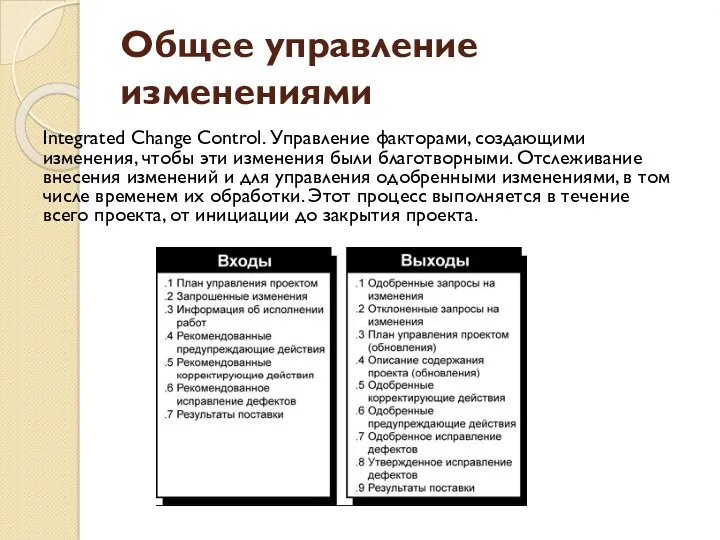 Общее управление изменениями

Integrated Change Control. Управление факторами, создающими изменения, чтобы эти изменения были благотворными. Отслеживание внесения изменений и для управления одобренными изменениями, в том числе временем их обработки. Этот процесс выполняется в течение всего проекта, от инициации до закрытия проекта.

Входы

.1 План управления проектом
.2 Запрошенные изменения
.3 Информация об исполнении работ
.4 Рекомендованные предупреждающие действия
.5 Рекомендованные корректирующие действия
.6 Рекомендованное исправление дефектов
.7 Результаты поставки

Выходы

.1 Одобренные запросы на изменения
.2 Отклоненные запросы на изменения
.3 План управления проектом (обновления)
.4 Описание содержания проекта (обновления)
.5 Одобренные корректирующие действия
.6 Одобренные предупреждающие действия
.7 Одобренное исправление дефектов
.8 Утвержденное исправление дефектов
.9 Результаты поставки